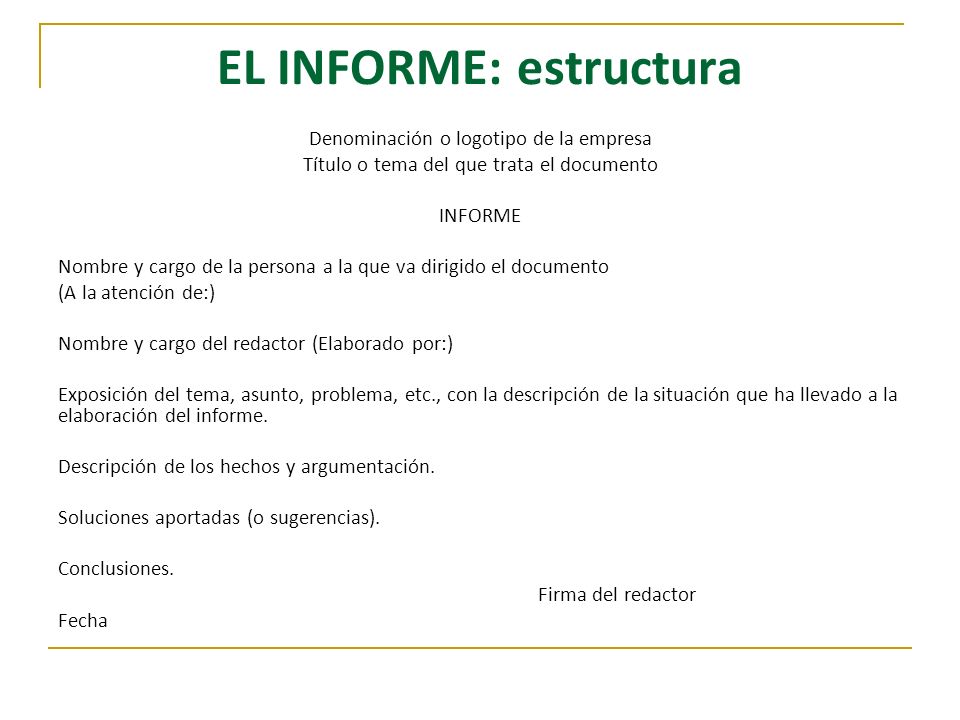 EL INFORME: estructura

Denominación o logotipo de la empresa
Título o tema del que trata el documento

INFORME

Nombre y cargo de la persona a la que va dirigido el documento
(A la atención de:)

Nombre y cargo del redactor (Elaborado por:)

Exposición del tema, asunto, problema, etc., con la descripción de la situación que ha llevado a la elaboración del informe.

Descripción de los hechos y argumentación.

Soluciones aportadas (o sugerencias).

Conclusiones.

Firma del redactor

Fecha